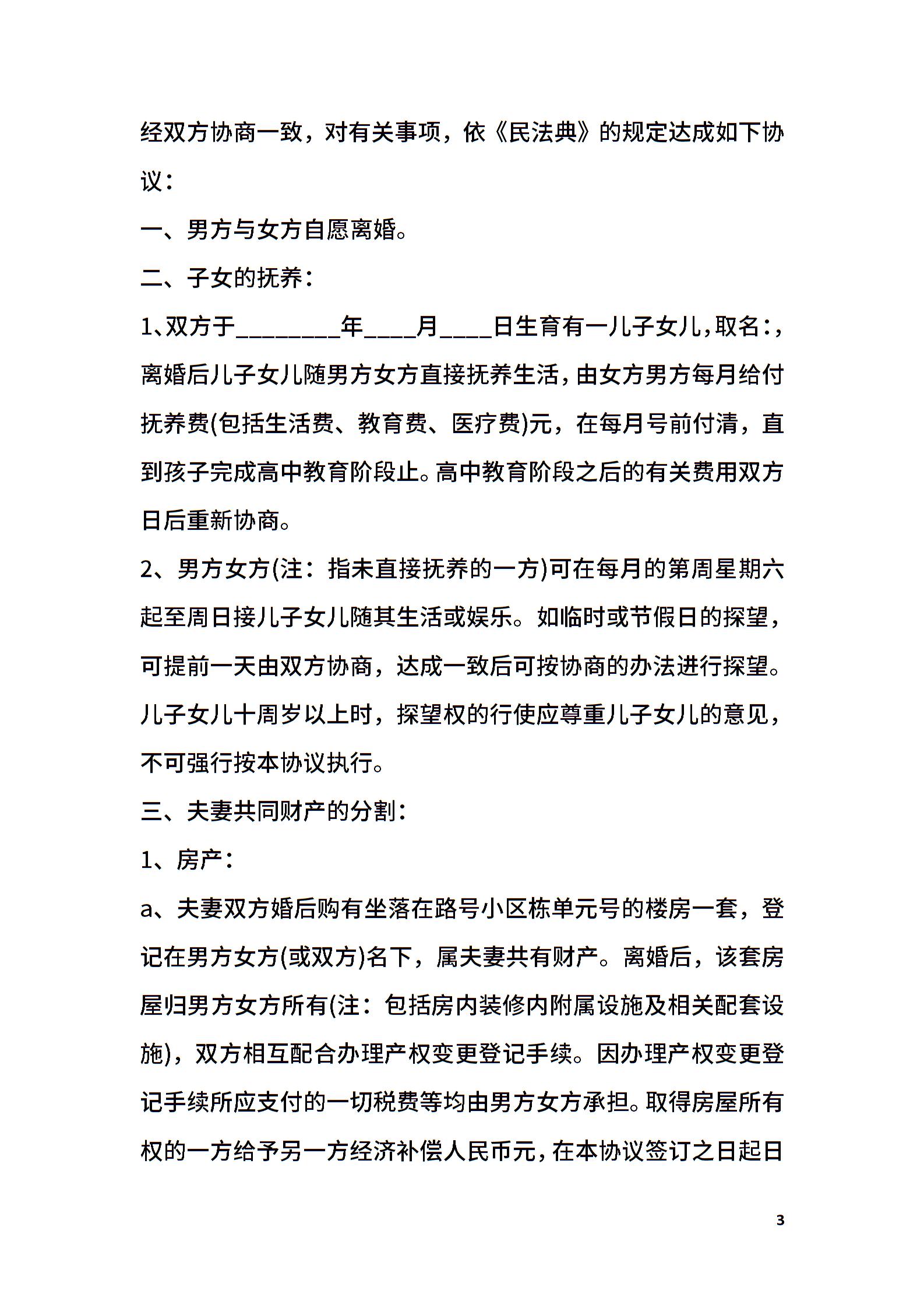 经双方协商一致，对有关事项，依《民法典》的规定达成如下协议：

一、男方与女方自愿离婚。

二、子女的抚养：

1、双方于________年____月____日生育有一儿子女儿，取名：，离婚后儿子女儿随男方女方直接抚养生活，由女方男方每月给付抚养费(包括生活费、教育费、医疗费)元，在每月号前付清，直到孩子完成高中教育阶段止。高中教育阶段之后的有关费用双方日后重新协商。

2、男方女方(注：指未直接抚养的一方)可在每月的第周星期六起至周日接儿子女儿随其生活或娱乐。如临时或节假日的探望，可提前一天由双方协商，达成一致后可按协商的办法进行探望。儿子女儿十周岁以上时，探望权的行使应尊重儿子女儿的意见，不可强行按本协议执行。

三、夫妻共同财产的分割：

1、房产：

a、夫妻双方婚后购有坐落在路号小区栋单元号的楼房一套，登记在男方女方(或双方)名下，属夫妻共有财产。离婚后，该套房屋归男方女方所有(注：包括房内装修内附属设施及相关配套设施)，双方相互配合办理产权变更登记手续。因办理产权变更登记手续所应支付的一切税费等均由男方女方承担。取得房屋所有权的一方给予另一方经济补偿人民币元，在本协议签订之日起日

3